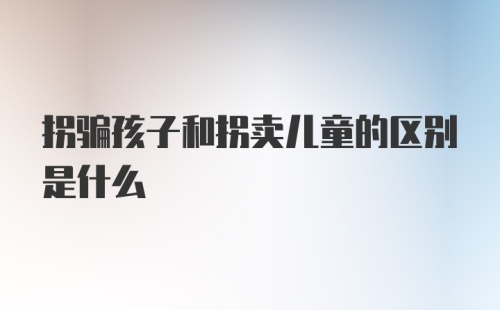 拐骗孩子和拐卖儿童的区别是什么